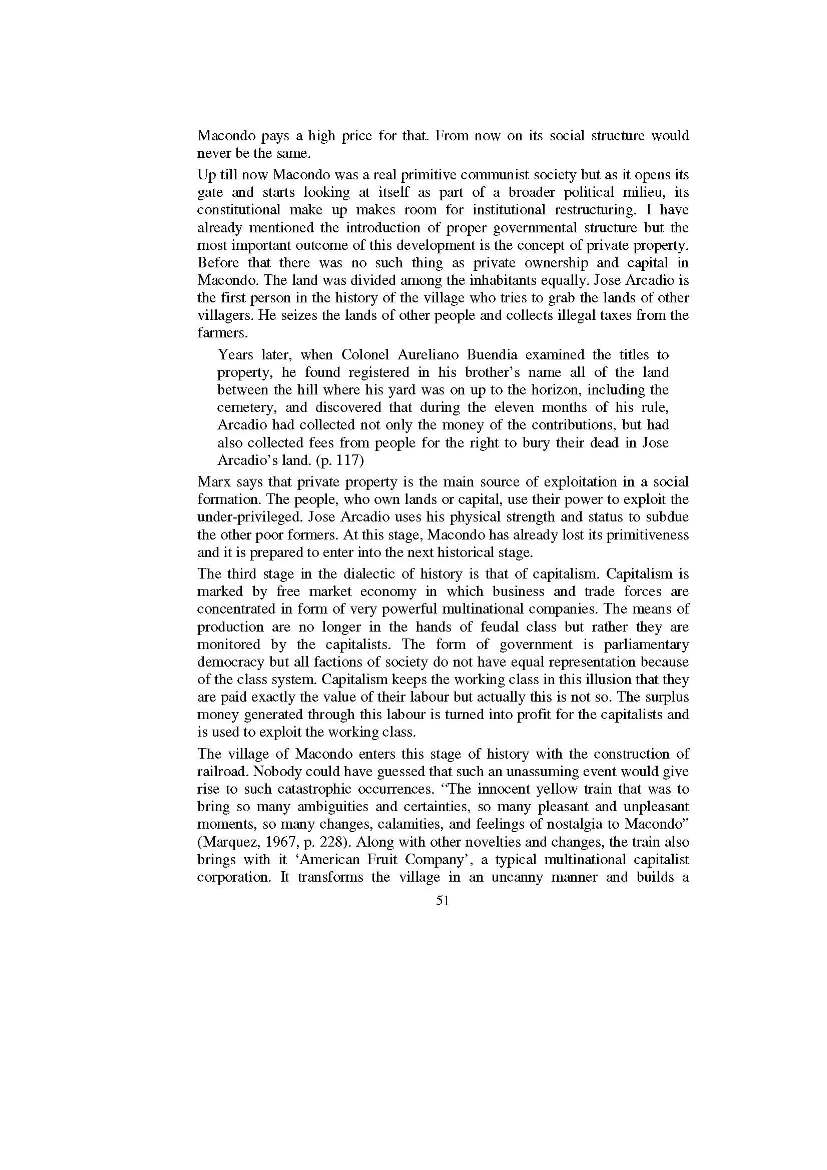 Macondo pays a high price for that. From now on its social structure would never be the same.

Up till now Macondo was a real primitive communist society but as it opens its gate and starts looking at itself as part of a broader political milieu, its constitutional make up makes room for institutional restructuring. I have already mentioned the introduction of proper governmental structure but the most important outcome of this development is the concept of private property. Before that there was no such thing as private ownership and capital in Macondo. The land was divided among the inhabitants equally. Jose Arcadio is the first person in the history of the village who tries to grab the lands of other villagers. He seizes the lands of other people and collects illegal taxes from the farmers.

Years later, when Colonel Aureliano Buendia examined the titles to property, he found registered in his brother's name all of the land between the hill where his yard was on up to the horizon, including the cemetery, and discovered that during the eleven months of his rule, Arcadio had collected not only the money of the contributions, but had also collected fees from people for the right to bury their dead in Jose Arcadio's land. (p. 117)

Marx says that private property is the main source of exploitation in a social formation. The people, who own lands or capital, use their power to exploit the under-privileged. Jose Arcadio uses his physical strength and status to subdue the other poor formers. At this stage, Macondo has already lost its primitiveness and it is prepared to enter into the next historical stage.

The third stage in the dialectic of history is that of capitalism. Capitalism is marked by free market economy in which business and trade forces are concentrated in form of very powerful multinational companies. The means of production are no longer in the hands of feudal class but rather they are monitored by the capitalists. The form of government is parliamentary democracy but all factions of society do not have equal representation because of the class system. Capitalism keeps the working class in this illusion that they are paid exactly the value of their labour but actually this is not so. The surplus money generated through this labour is turned into profit for the capitalists and is used to exploit the working class.

The village of Macondo enters this stage of history with the construction of railroad. Nobody could have guessed that such an unassuming event would give rise to such catastrophic occurrences. "The innocent yellow train that was to bring so many ambiguities and certainties, so many pleasant and unpleasant moments, so many changes, calamities, and feelings of nostalgia to Macondo" (Marquez, 1967, p. 228). Along with other novelties and changes, the train also brings with it 'American Fruit Company', a typical multinational capitalist corporation. It transforms the village in an uncanny manner and builds a

51